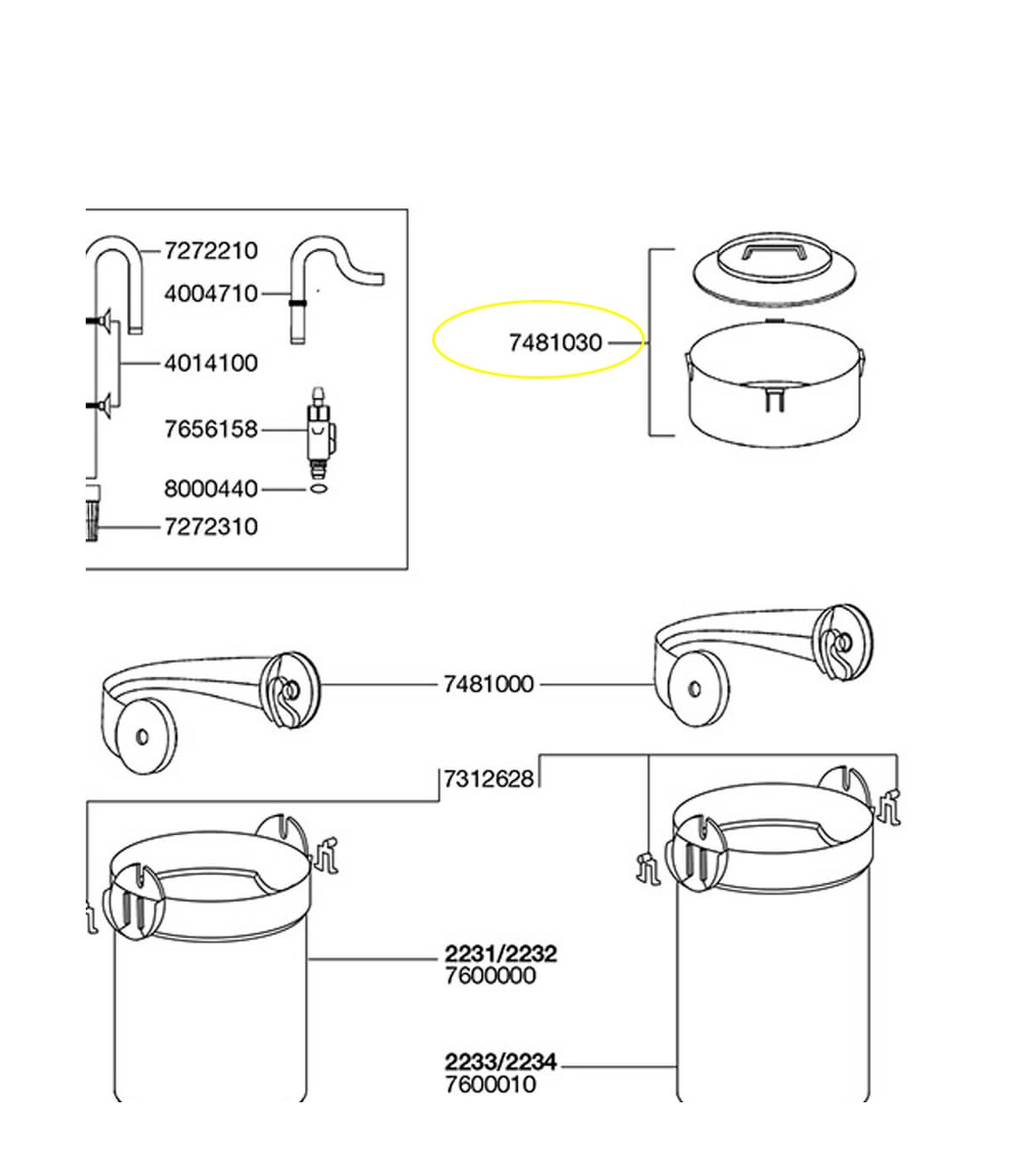 7272210
4004710
4014100
7656158
8000440
7272310

7481030

7481000

7312628

2231/2232
7600000

2233/2234
7600010